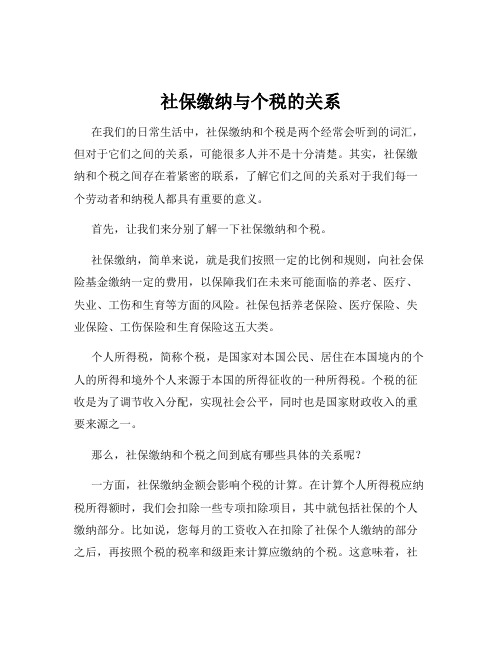 社保缴纳与个税的关系

在我们的日常生活中，社保缴纳和个税是两个经常会听到的词汇，但对于它们之间的关系，可能很多人并不是十分清楚。其实，社保缴纳和个税之间存在着紧密的联系，了解它们之间的关系对于我们每一个劳动者和纳税人都具有重要的意义。

首先，让我们来分别了解一下社保缴纳和个税。

社保缴纳，简单来说，就是我们按照一定的比例和规则，向社会保险基金缴纳一定的费用，以保障我们在未来可能面临的养老、医疗、失业、工伤和生育等方面的风险。社保包括养老保险、医疗保险、失业保险、工伤保险和生育保险这五大类。

个人所得税，简称个税，是国家对本国公民、居住在本国境内的个人的所得和境外个人来源于本国的所得征收的一种所得税。个税的征收是为了调节收入分配，实现社会公平，同时也是国家财政收入的重要来源之一。

那么，社保缴纳和个税之间到底有哪些具体的关系呢？

一方面，社保缴纳金额会影响个税的计算。在计算个人所得税应纳税所得额时，我们会扣除一些专项扣除项目，其中就包括社保的个人缴纳部分。比如说，您每月的工资收入在扣除了社保个人缴纳的部分之后，再按照个税的税率和级距来计算应缴纳的个税。这意味着，社